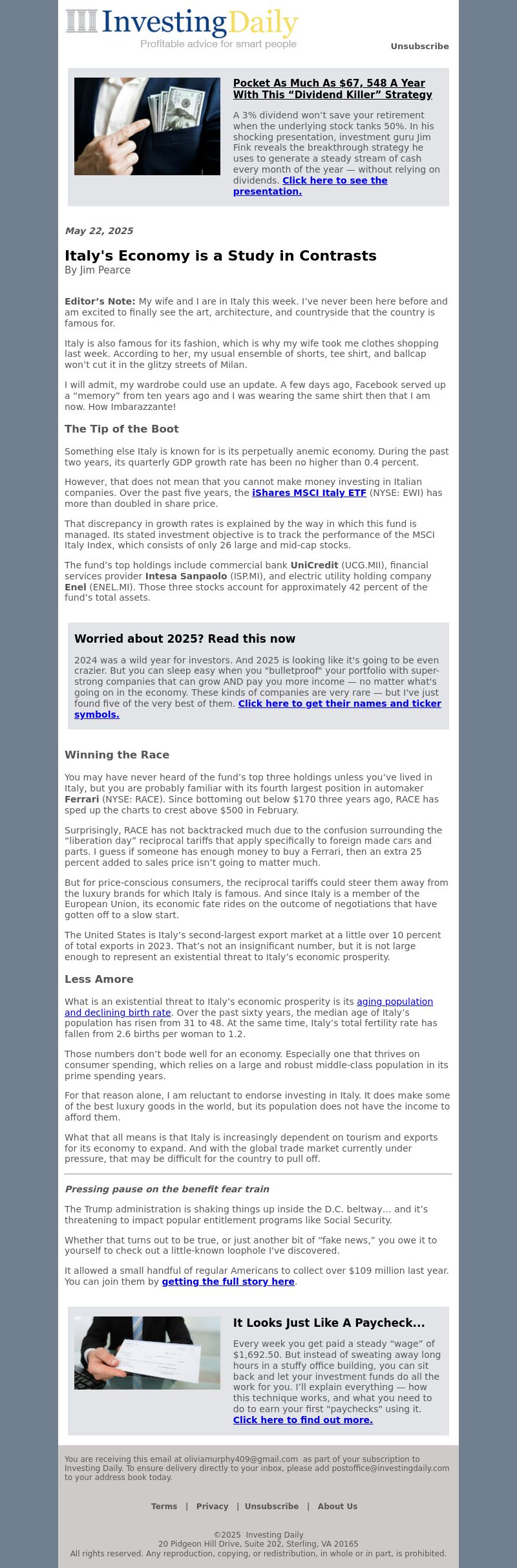 InvestingDaily
Profitable advice for smart people

Unsubscribe

Pocket As Much As $67, 548 A Year With This “Dividend Killer” Strategy

A 3% dividend won’t save your retirement when the underlying stock tanks 50%. In his shocking presentation, investment guru Jim Fink reveals the breakthrough strategy he uses to generate a steady stream of cash every month of the year — without relying on dividends. Click here to see the presentation.

May 22, 2025

Italy's Economy is a Study in Contrasts
By Jim Pearce

Editor’s Note: My wife and I are in Italy this week. I’ve never been here before and am excited to finally see the art, architecture, and countryside that the country is famous for.

Italy is also famous for its fashion, which is why my wife took me clothes shopping last week. According to her, my usual ensemble of shorts, tee shirt, and ballcap won’t cut it in the glitzy streets of Milan.

I will admit, my wardrobe could use an update. A few days ago, Facebook served up a “memory” from ten years ago and I was wearing the same shirt then that I am now. How Imbarazzante!

The Tip of the Boot

Something else Italy is known for is its perpetually anemic economy. During the past two years, its quarterly GDP growth rate has been no higher than 0.4 percent.

However, that does not mean that you cannot make money investing in Italian companies. Over the past five years, the iShares MSCI Italy ETF (NYSE: EWI) has more than doubled in share price.

That discrepancy in growth rates is explained by the way in which this fund is managed. Its stated investment objective is to track the performance of the MSCI Italy Index, which consists of only 26 large and mid-cap stocks.

The fund’s top holdings include commercial bank UniCredit (UCG.MII), financial services provider Intesa Sanpaolo (ISP.MI), and electric utility holding company Enel (ENEL.MI). Those three stocks account for approximately 42 percent of the fund’s total assets.

Worried about 2025? Read this now

2024 was a wild year for investors. And 2025 is looking like it's going to be even crazier. But you can sleep easy when you "bulletproof" your portfolio with super-strong companies that can grow AND pay you more income — no matter what's going on in the economy. These kinds of companies are very rare — but I've just found five of the very best of them. Click here to get their names and ticker symbols.

Winning the Race

You may have never heard of the fund’s top three holdings unless you’ve lived in Italy, but you are probably familiar with its fourth largest position in automaker Ferrari (NYSE: RACE). Since bottoming out below $170 three years ago, RACE has sped up the charts to crest above $500 in February.

Surprisingly, RACE has not backtracked much due to the confusion surrounding the “liberation day” reciprocal tariffs that apply specifically to foreign made cars and parts. I guess if someone has enough money to buy a Ferrari, then an extra 25 percent added to sales price isn’t going to matter much.

But for price-conscious consumers, the reciprocal tariffs could steer them away from the luxury brands for which Italy is famous. And since Italy is a member of the European Union, its economic fate rides on the outcome of negotiations that have gotten off to a slow start.

The United States is Italy’s second-largest export market at a little over 10 percent of total exports in 2023. That’s not an insignificant number, but it is not large enough to represent an existential threat to Italy’s economic prosperity.

Less Amore

What is an existential threat to Italy’s economic prosperity is its aging population and declining birth rate. Over the past sixty years, the median age of Italy’s population has risen from 31 to 48. At the same time, Italy’s total fertility rate has fallen from 2.6 births per woman to 1.2.

Those numbers don’t bode well for an economy. Especially one that thrives on consumer spending, which relies on a large and robust middle-class population in its prime spending years.

For that reason alone, I am reluctant to endorse investing in Italy. It does make some of the best luxury goods in the world, but its population does not have the income to afford them.

What that all means is that Italy is increasingly dependent on tourism and exports for its economy to expand. And with the global trade market currently under pressure, that may be difficult for the country to pull off.

Pressing pause on the benefit fear train

The Trump administration is shaking things up inside the D.C. beltway… and it’s threatening to impact popular entitlement programs like Social Security.

Whether that turns out to be true, or just another bit of “fake news,” you owe it to yourself to check out a little-known loophole I've discovered.

It allowed a small handful of regular Americans to collect over $109 million last year. You can join them by getting the full story here.

It Looks Just Like A Paycheck...

Every week you get paid a steady “wage” of $1,692.50. But instead of sweating away long hours in a stuffy office building, you can sit back and let your investment funds do all the work for you. I’ll explain everything — how this technique works, and what you need to do to earn your first "paychecks" using it. Click here to find out more.

You are receiving this email at oliviamurphy409@gmail.com as part of your subscription to Investing Daily. To ensure delivery directly to your inbox, please add postoffice@investingdaily.com to your address book today.

Terms | Privacy | Unsubscribe | About Us

©2025 Investing Daily
20 Pidgeon Hill Drive, Suite 202, Sterling, VA 20165
All rights reserved. Any reproduction, copying, or redistribution, in whole or in part, is prohibited.